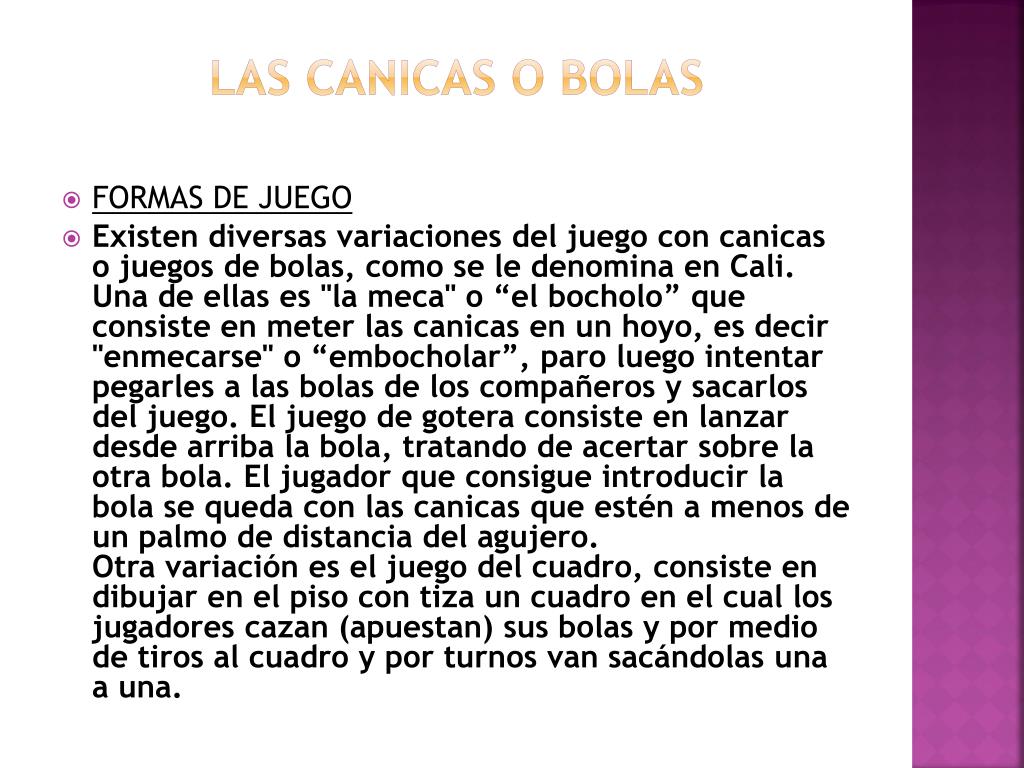 LAS CANICAS O BOLAS

FORMAS DE JUEGO

Existen diversas variaciones del juego con canicas o juegos de bolas, como se le denomina en Cali. Una de ellas es "la meca" o “el bocholo” que consiste en meter las canicas en un hoyo, es decir "enmecarse" o “embocholar”, paro luego intentar pegarles a las bolas de los compañeros y sacarlos del juego. El juego de gotera consiste en lanzar desde arriba la bola, tratando de acertar sobre la otra bola. El jugador que consigue introducir la bola se queda con las canicas que estén a menos de un palmo de distancia del agujero.
Otra variación es el juego del cuadro, consiste en dibujar en el piso con tiza un cuadro en el cual los jugadores cazan (apuestan) sus bolas y por medio de tiros al cuadro y por turnos van sacándolas una a una.